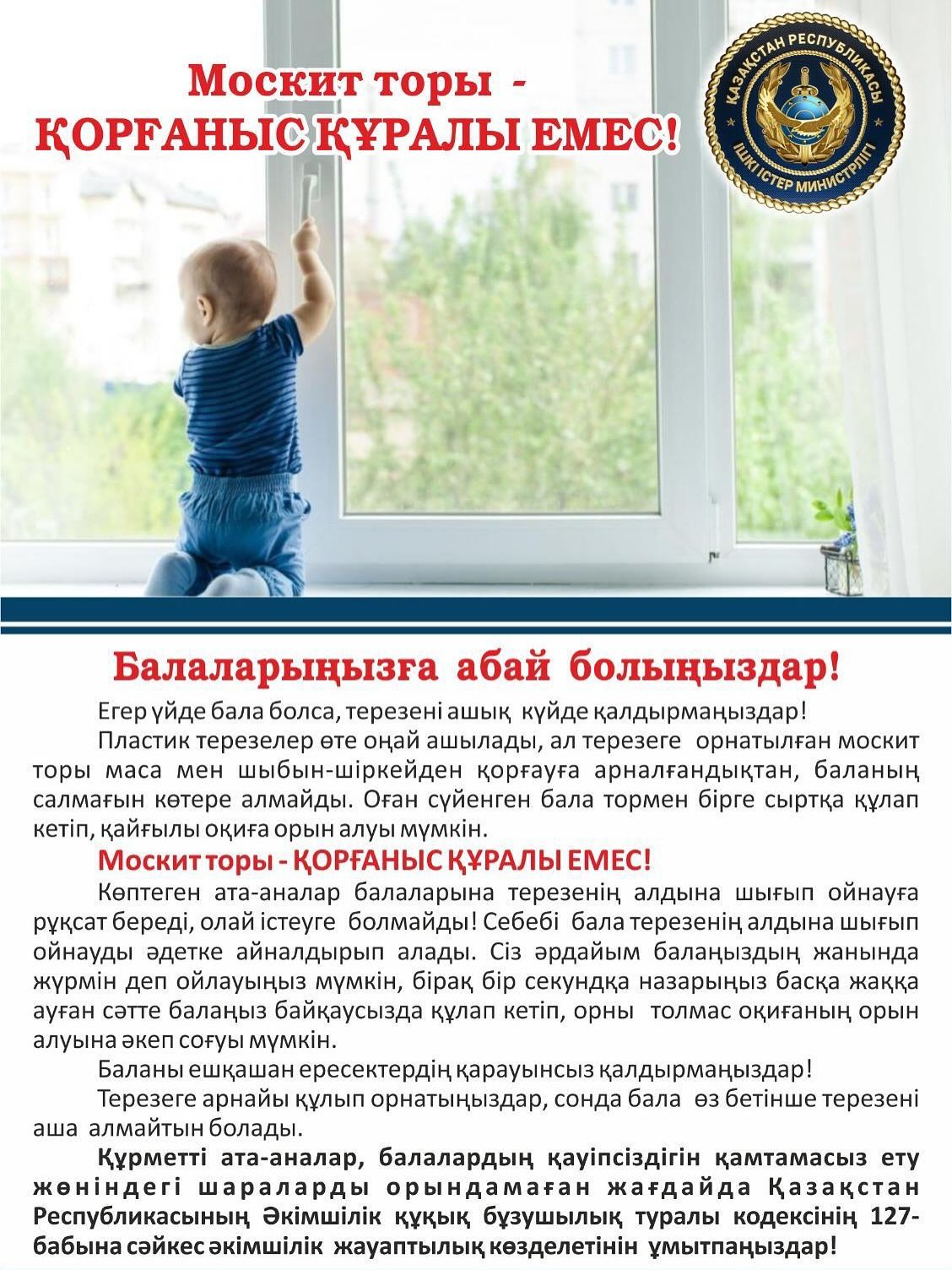 Москит торы -
ҚОРҒАНЫС ҚҰРАЛЫ ЕМЕС!

ҚАЗАҚСТАН РЕСПУБЛИКАСЫ
ІШКІ ІСТЕР МИНИСТРЛІГІ

Балаларыңызға абай болыңыздар!

Егер үйде бала болса, терезені ашық күйде қалдырмаңыздар!

Пластик терезелер өте оңай ашылады, ал терезеге орнатылған москит торы маса мен шыбын-шіркейден қорғауға арналғандықтан, баланың салмағын көтере алмайды. Оған сүйенген бала тормен бірге сыртқа құлап кетіп, қайғылы оқиға орын алуы мүмкін.

Москит торы - ҚОРҒАНЫС ҚҰРАЛЫ ЕМЕС!

Көптеген ата-аналар балаларына терезенің алдына шығып ойнауға рұқсат береді, олай істеуге болмайды! Себебі бала терезенің алдына шығып ойнауды әдетке айналдырып алады. Сіз әрдайым балаңыздың жанында жүрмін деп ойлауыңыз мүмкін, бірақ бір секундқа назарыңыз басқа жаққа ауған сәтте балаңыз байқаусызда құлап кетіп, орны толмас оқиғаның орын алуына әкеп соғуы мүмкін.

Баланы ешқашан ересектердің қарауынсыз қалдырмаңыздар!

Терезеге арнайы құлып орнатыңыздар, сонда бала өз бетінше терезені аша алмайтын болады.

Құрметті ата-аналар, балалардың қауіпсіздігін қамтамасыз ету жөніндегі шараларды орындамаған жағдайда Қазақстан Республикасының Әкімшілік құқық бұзушылық туралы кодексінің 127-бабына сәйкес әкімшілік жауаптылық көзделетінін ұмытпаңыздар!